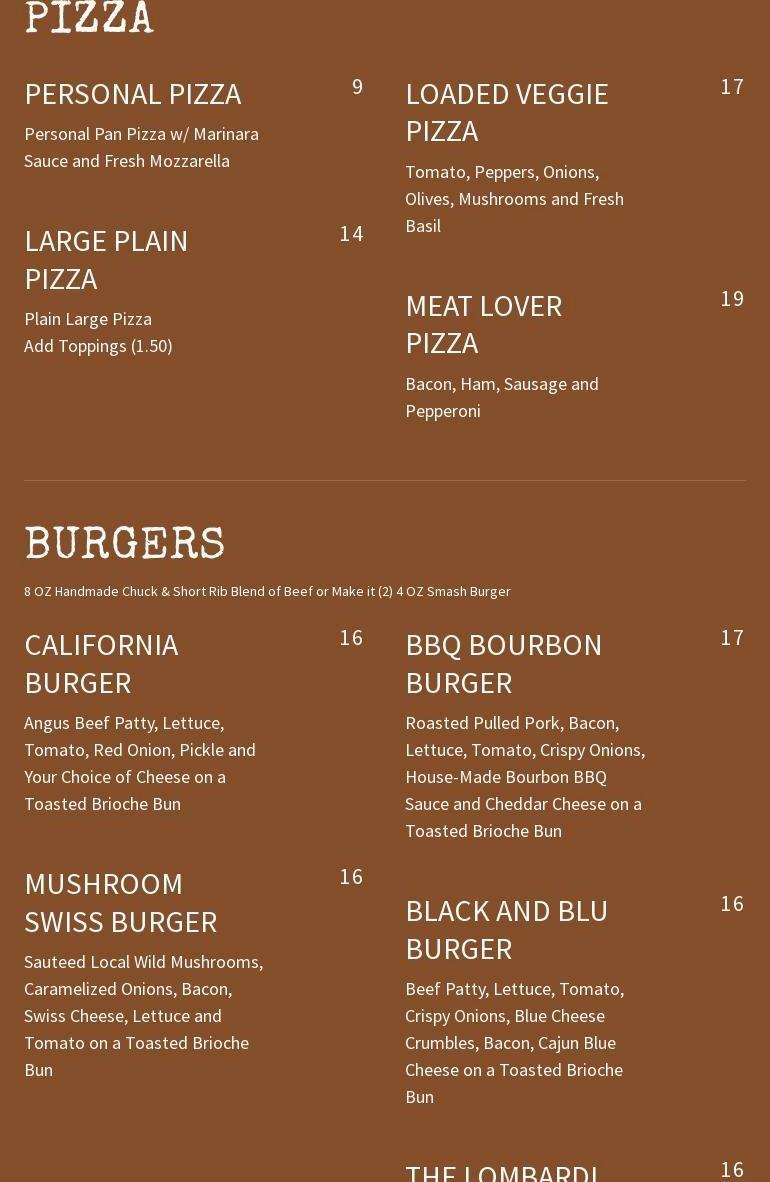 PIZZA

PERSONAL PIZZA 9

Personal Pan Pizza w/ Marinara Sauce and Fresh Mozzarella

LARGE PLAIN PIZZA 14

Plain Large Pizza
Add Toppings (1.50)

LOADED VEGGIE PIZZA 17

Tomato, Peppers, Onions, Olives, Mushrooms and Fresh Basil

MEAT LOVER PIZZA 19

Bacon, Ham, Sausage and Pepperoni

BURGERS

8 OZ Handmade Chuck & Short Rib Blend of Beef or Make it (2) 4 OZ Smash Burger

CALIFORNIA BURGER 16

Angus Beef Patty, Lettuce, Tomato, Red Onion, Pickle and Your Choice of Cheese on a Toasted Brioche Bun

MUSHROOM SWISS BURGER 16

Sauteed Local Wild Mushrooms, Caramelized Onions, Bacon, Swiss Cheese, Lettuce and Tomato on a Toasted Brioche Bun

BBQ BOURBON BURGER 17

Roasted Pulled Pork, Bacon, Lettuce, Tomato, Crispy Onions, House-Made Bourbon BBQ Sauce and Cheddar Cheese on a Toasted Brioche Bun

BLACK AND BLU BURGER 16

Beef Patty, Lettuce, Tomato, Crispy Onions, Blue Cheese Crumbles, Bacon, Cajun Blue Cheese on a Toasted Brioche Bun

THE LOMBARDI 16